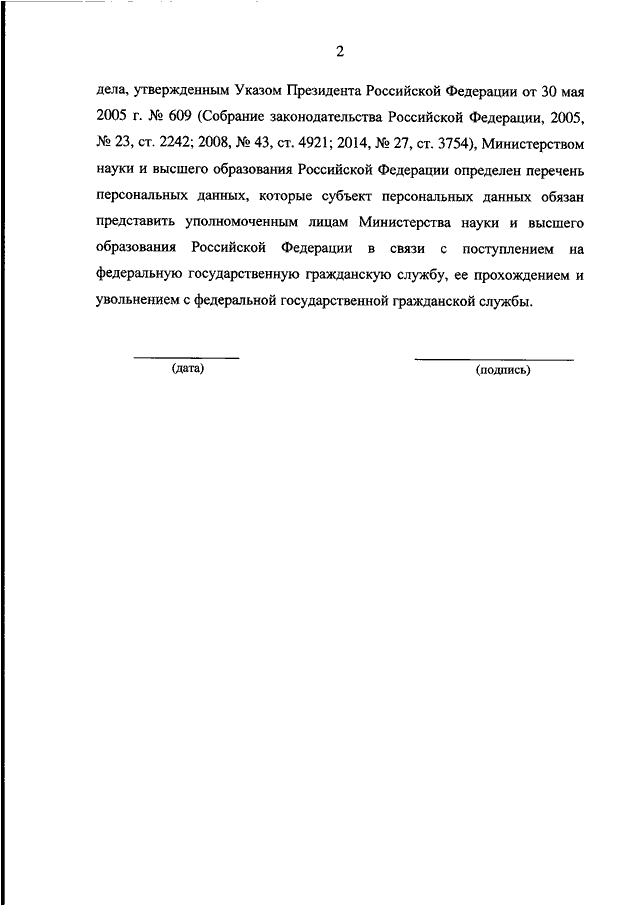 2

дела, утвержденным Указом Президента Российской Федерации от 30 мая 2005 г. № 609 (Собрание законодательства Российской Федерации, 2005, № 23, ст. 2242; 2008, № 43, ст. 4921; 2014, № 27, ст. 3754), Министерством науки и высшего образования Российской Федерации определен перечень персональных данных, которые субъект персональных данных обязан представить уполномоченным лицам Министерства науки и высшего образования Российской Федерации в связи с поступлением на федеральную государственную гражданскую службу, ее прохождением и увольнением с федеральной государственной гражданской службы.

(дата)

(подпись)